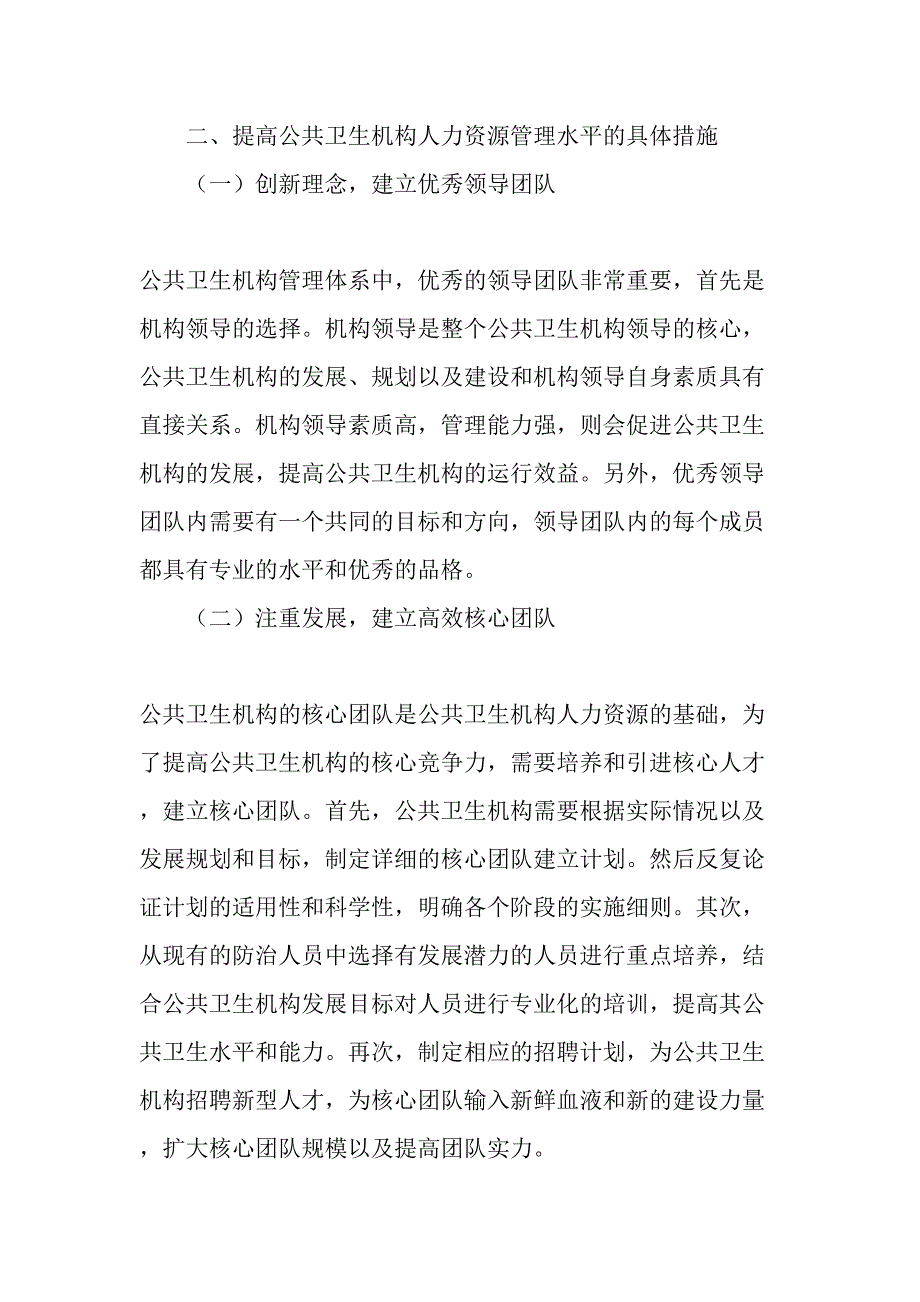 二、提高公共卫生机构人力资源管理水平的具体措施

（一）创新理念，建立优秀领导团队

公共卫生机构管理体系中，优秀的领导团队非常重要，首先是机构领导的选择。机构领导是整个公共卫生机构领导的核心，公共卫生机构的发展、规划以及建设和机构领导自身素质具有直接关系。机构领导素质高，管理能力强，则会促进公共卫生机构的发展，提高公共卫生机构的运行效益。另外，优秀领导团队内需要有一个共同的目标和方向，领导团队内的每个成员都具有专业的水平和优秀的品格。

（二）注重发展，建立高效核心团队

公共卫生机构的核心团队是公共卫生机构人力资源的基础，为了提高公共卫生机构的核心竞争力，需要培养和引进核心人才，建立核心团队。首先，公共卫生机构需要根据实际情况以及发展规划和目标，制定详细的核心团队建立计划。然后反复论证计划的适用性和科学性，明确各个阶段的实施细则。其次，从现有的防治人员中选择有发展潜力的人员进行重点培养，结合公共卫生机构发展目标对人员进行专业化的培训，提高其公共卫生水平和能力。再次，制定相应的招聘计划，为公共卫生机构招聘新型人才，为核心团队输入新鲜血液和新的建设力量，扩大核心团队规模以及提高团队实力。